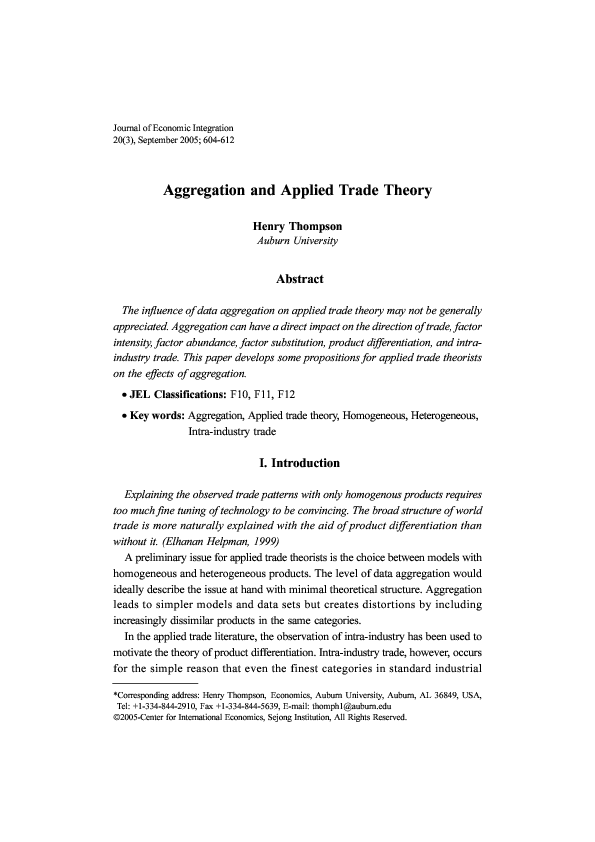 Journal of Economic Integration
20(3), September 2005; 604-612

Aggregation and Applied Trade Theory

Henry Thompson
Auburn University

Abstract

The influence of data aggregation on applied trade theory may not be generally appreciated. Aggregation can have a direct impact on the direction of trade, factor intensity, factor abundance, factor substitution, product differentiation, and intra-industry trade. This paper develops some propositions for applied trade theorists on the effects of aggregation.

• JEL Classifications: F10, F11, F12

• Key words: Aggregation, Applied trade theory, Homogeneous, Heterogeneous, Intra-industry trade

I. Introduction

Explaining the observed trade patterns with only homogenous products requires too much fine tuning of technology to be convincing. The broad structure of world trade is more naturally explained with the aid of product differentiation than without it. (Elhanan Helpman, 1999)

A preliminary issue for applied trade theorists is the choice between models with homogeneous and heterogeneous products. The level of data aggregation would ideally describe the issue at hand with minimal theoretical structure. Aggregation leads to simpler models and data sets but creates distortions by including increasingly dissimilar products in the same categories.

In the applied trade literature, the observation of intra-industry has been used to motivate the theory of product differentiation. Intra-industry trade, however, occurs for the simple reason that even the finest categories in standard industrial

*Corresponding address: Henry Thompson, Economics, Auburn University, Auburn, AL 36849, USA, Tel: +1-334-844-2910, Fax +1-334-844-5639, E-mail: thomph1@auburn.edu
©2005-Center for International Economics, Sejong Institution, All Rights Reserved.